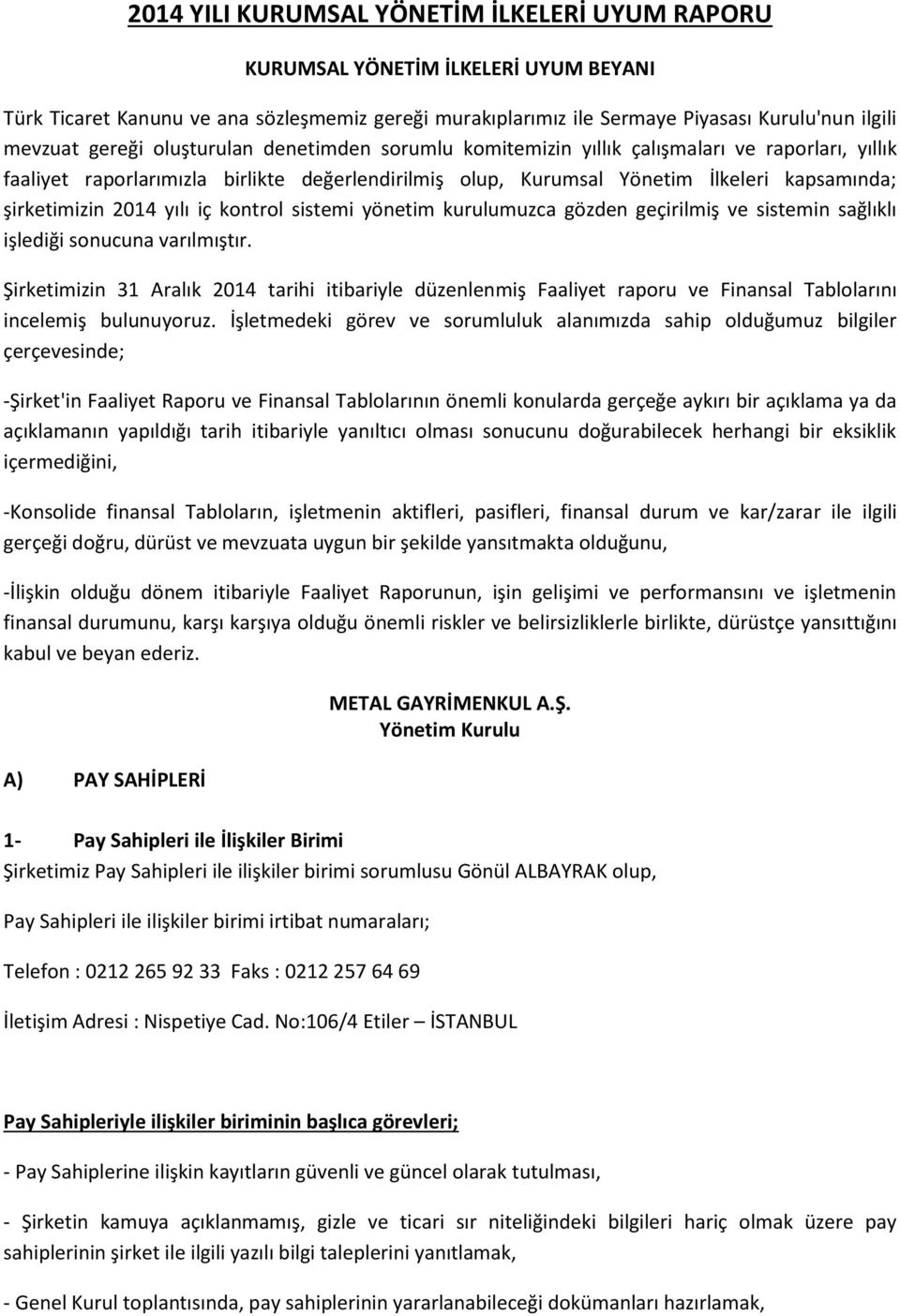 2014 YILI KURUMSAL YÖNETİM İLKELERİ UYUM RAPORU

KURUMSAL YÖNETİM İLKELERİ UYUM BEYANI

Türk Ticaret Kanunu ve ana sözleşmemiz gereği murakıplarımız ile Sermaye Piyasası Kurulu'nun ilgili mevzuat gereği oluşturulan denetimden sorumlu komitemizin yıllık çalışmaları ve raporları, yıllık faaliyet raporlarımızla birlikte değerlendirilmiş olup, Kurumsal Yönetim İlkeleri kapsamında; şirketimizin 2014 yılı iç kontrol sistemi yönetim kurulumuzca gözden geçirilmiş ve sistemin sağlıklı işlediği sonucuna varılmıştır.

Şirketimizin 31 Aralık 2014 tarihi itibariyle düzenlenmiş Faaliyet raporu ve Finansal Tablolarını incelemiş bulunuyoruz. İşletmedeki görev ve sorumluluk alanımızda sahip olduğumuz bilgiler çerçevesinde;

-Şirket'in Faaliyet Raporu ve Finansal Tablolarının önemli konularda gerçeğe aykırı bir açıklama ya da açıklamanın yapıldığı tarih itibariyle yanıltıcı olması sonucunu doğurabilecek herhangi bir eksiklik içermediğini,

-Konsolide finansal Tabloların, işletmenin aktifleri, pasifleri, finansal durum ve kar/zarar ile ilgili gerçeği doğru, dürüst ve mevzuata uygun bir şekilde yansıtmakta olduğunu,

-İlişkin olduğu dönem itibariyle Faaliyet Raporunun, işin gelişimi ve performansını ve işletmenin finansal durumunu, karşı karşıya olduğu önemli riskler ve belirsizliklerle birlikte, dürüstçe yansıttığını kabul ve beyan ederiz.

METAL GAYRİMENKUL A.Ş.
Yönetim Kurulu

A) PAY SAHİPLERİ

1- Pay Sahipleri ile İlişkiler Birimi
Şirketimiz Pay Sahipleri ile ilişkiler birimi sorumlusu Gönül ALBAYRAK olup,

Pay Sahipleri ile ilişkiler birimi irtibat numaraları;

Telefon : 0212 265 92 33 Faks : 0212 257 64 69

İletişim Adresi : Nispetiye Cad. No:106/4 Etiler – İSTANBUL

Pay Sahipleriyle ilişkiler biriminin başlıca görevleri;

- Pay Sahiplerine ilişkin kayıtların güvenli ve güncel olarak tutulması,

- Şirketin kamuya açıklanmamış, gizle ve ticari sır niteliğindeki bilgileri hariç olmak üzere pay sahiplerinin şirket ile ilgili yazılı bilgi taleplerini yanıtlamak,

- Genel Kurul toplantısında, pay sahiplerinin yararlanabileceği dokümanları hazırlamak,